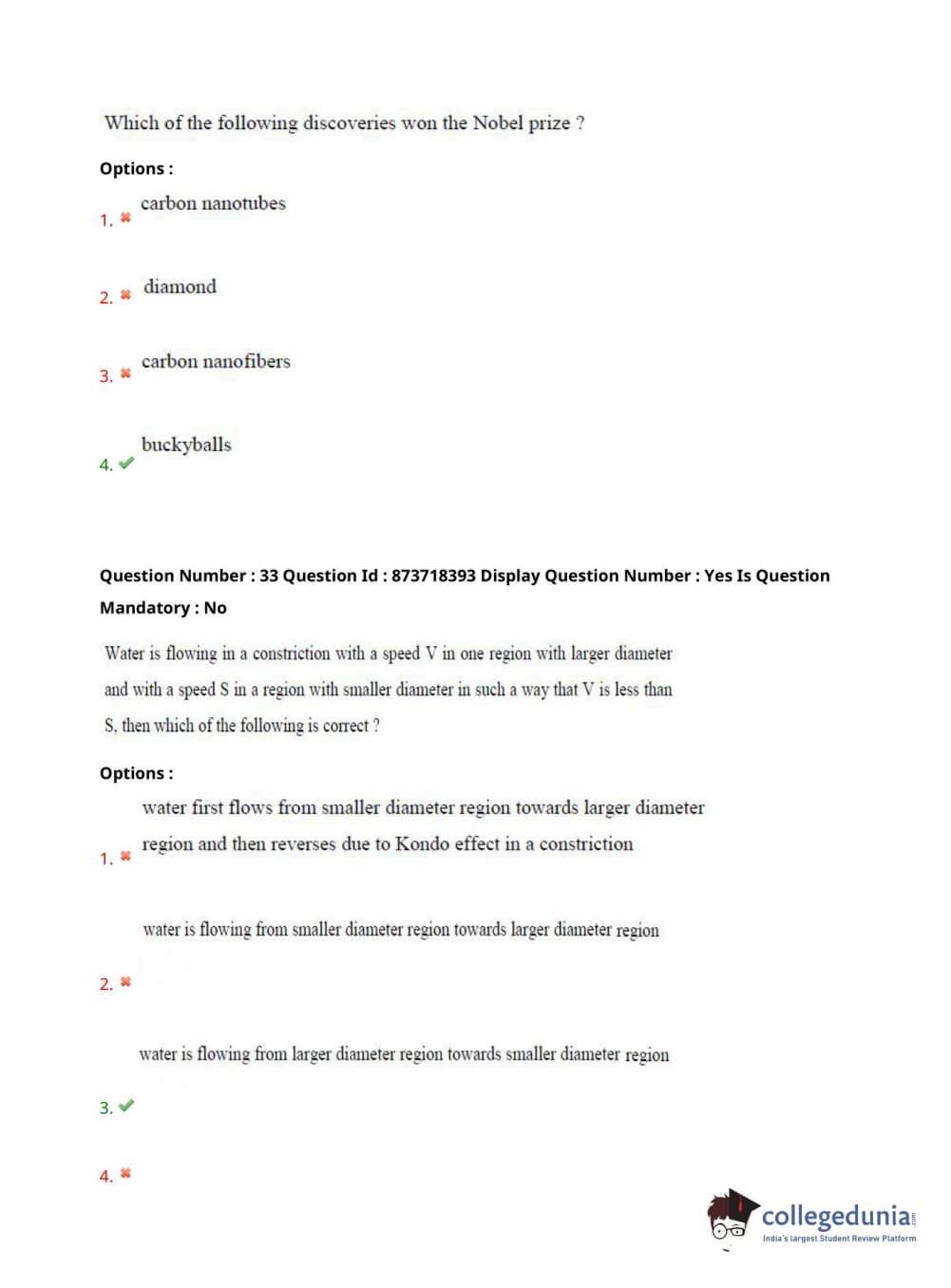 Which of the following discoveries won the Nobel prize ?

Options :

1. carbon nanotubes

2. diamond

3. carbon nanofibers

4. buckyballs

Question Number : 33 Question Id : 873718393 Display Question Number : Yes Is Question Mandatory : No

Water is flowing in a constriction with a speed V in one region with larger diameter and with a speed S in a region with smaller diameter in such a way that V is less than S, then which of the following is correct ?

Options :

1. water first flows from smaller diameter region towards larger diameter region and then reverses due to Kondo effect in a constriction

2. water is flowing from smaller diameter region towards larger diameter region

3. water is flowing from larger diameter region towards smaller diameter region

4.

collegedunia.com
India's largest Student Review Platform